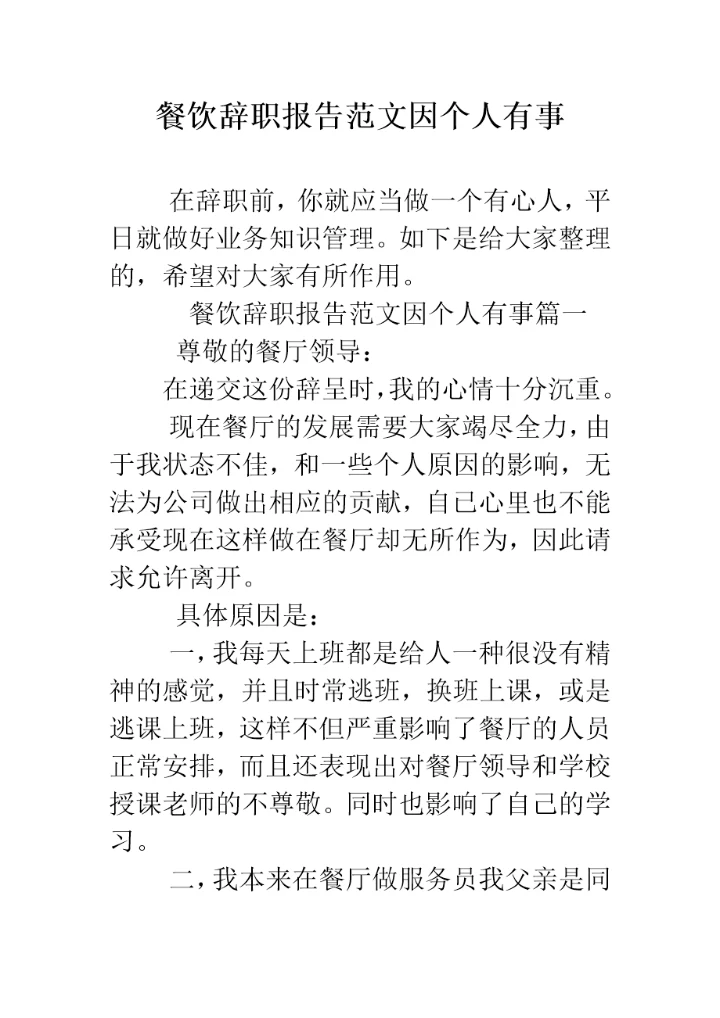 餐饮辞职报告范文因个人有事

在辞职前，你就应当做一个有心人，平日就做好业务知识管理。如下是给大家整理的，希望对大家有所作用。

餐饮辞职报告范文因个人有事篇一

尊敬的餐厅领导：

在递交这份辞呈时，我的心情十分沉重。

现在餐厅的发展需要大家竭尽全力，由于我状态不佳，和一些个人原因的影响，无法为公司做出相应的贡献，自己心里也不能承受现在这样做在餐厅却无所作为，因此请求允许离开。

具体原因是：

一，我每天上班都是给人一种很没有精神的感觉，并且时常逃班，换班上课，或是逃课上班，这样不但严重影响了餐厅的人员正常安排，而且还表现出对餐厅领导和学校授课老师的不尊敬。同时也影响了自己的学习。

二，我本来在餐厅做服务员我父亲是同